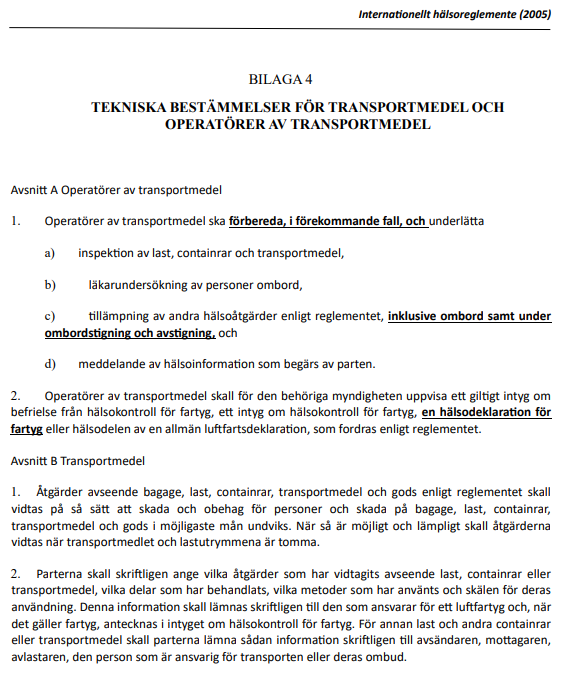 Internationellt hälsoreglemente (2005)

BILAGA 4

TEKNISKA BESTÄMMELSER FÖR TRANSPORTMEDEL OCH OPERATÖRER AV TRANSPORTMEDEL

Avsnitt A Operatörer av transportmedel

1. Operatörer av transportmedel ska förbereda, i förekommande fall, och underlätta

a) inspektion av last, containrar och transportmedel,

b) läkarundersökning av personer ombord,

c) tillämpning av andra hälsoåtgärder enligt reglementet, inklusive ombord samt under ombordstigning och avstigning, och

d) meddelande av hälsoinformation som begärs av parten.

2. Operatörer av transportmedel skall för den behöriga myndigheten uppvisa ett giltigt intyg om befrielse från hälsokontroll för fartyg, ett intyg om hälsokontroll för fartyg, en hälsodeklaration för fartyg eller hälsodelen av en allmän luftfartsdeklaration, som fordras enligt reglementet.

Avsnitt B Transportmedel

1. Åtgärder avseende bagage, last, containrar, transportmedel och gods enligt reglementet skall vidtas på så sätt att skada och obehag för personer och skada på bagage, last, containrar, transportmedel och gods i möjligaste mån undviks. När så är möjligt och lämpligt skall åtgärderna vidtas när transportmedlet och lastutrymmena är tomma.

2. Parterna skall skriftligen ange vilka åtgärder som har vidtagits avseende last, containrar eller transportmedel, vilka delar som har behandlats, vilka metoder som har använts och skälen för deras användning. Denna information skall lämnas skriftligen till den som ansvarar för ett luftfartyg och, när det gäller fartyg, antecknas i intyget om hälsokontroll för fartyg. För annan last och andra containrar eller transportmedel skall parterna lämna sådan information skriftligen till avsändaren, mottagaren, avlastaren, den person som är ansvarig för transporten eller deras ombud.